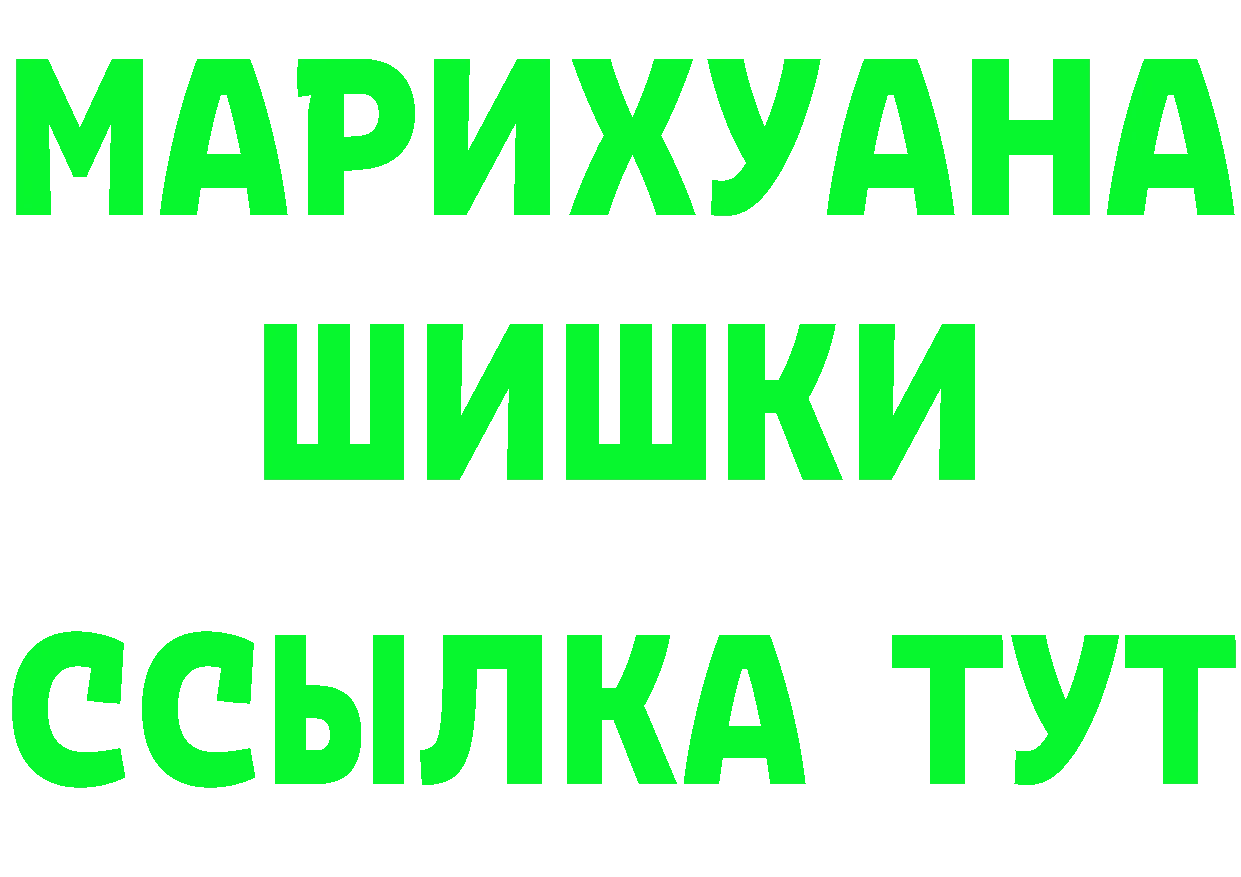 МАРИХУАНА
ШИШКИ
ССЫЛКА ТУТ